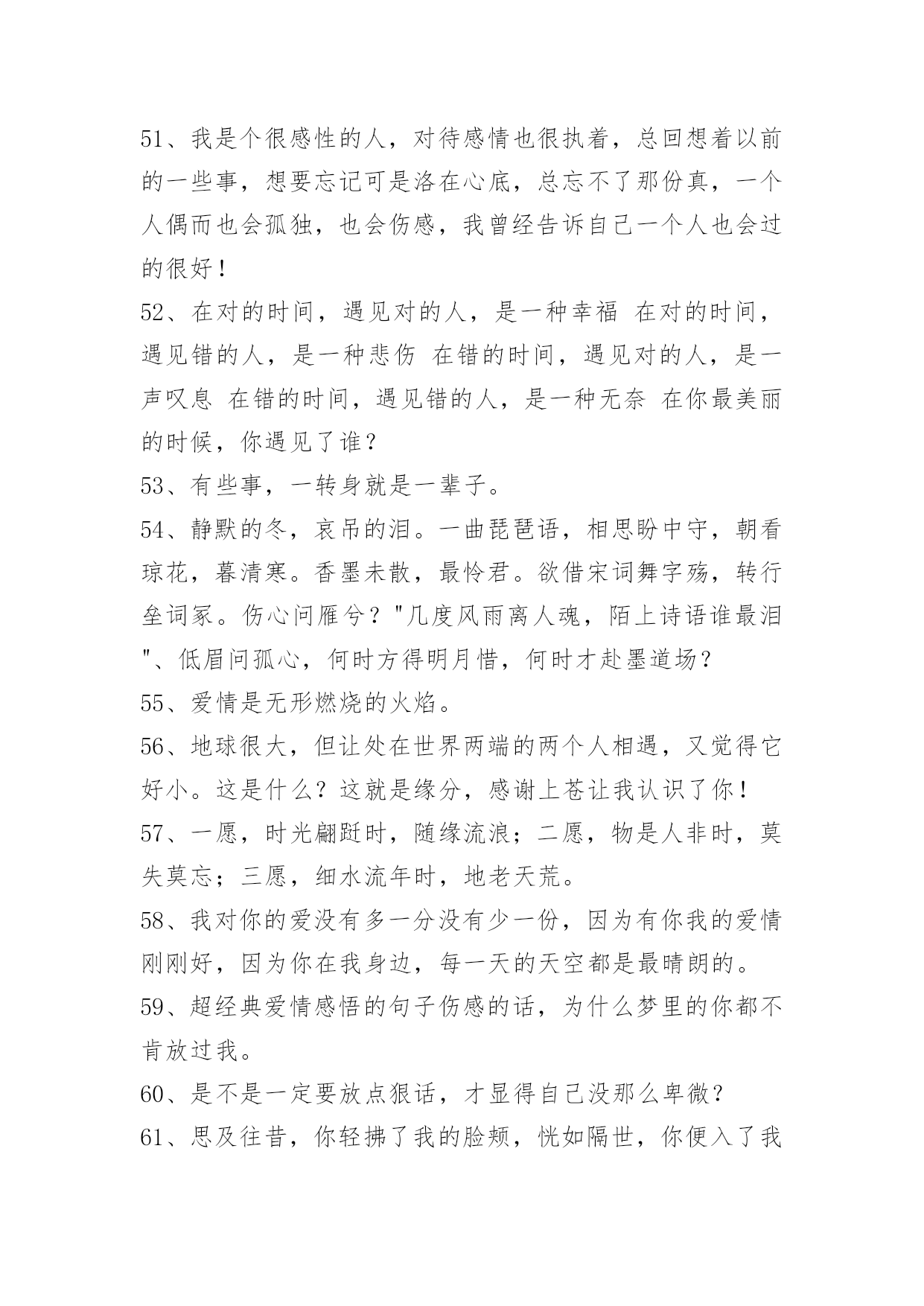 51、我是个很感性的人，对待感情也很执着，总回想着以前的一些事，想要忘记可是洛在心底，总忘不了那份真，一个人偶而也会孤独，也会伤感，我曾经告诉自己一个人也会过的很好！

52、在对的时间，遇见对的人，是一种幸福 在对的时间，遇见错的人，是一种悲伤 在错的时间，遇见对的人，是一声叹息 在错的时间，遇见错的人，是一种无奈 在你最美丽的时候，你遇见了谁？

53、有些事，一转身就是一辈子。

54、静默的冬，哀吊的泪。一曲琵琶语，相思盼中守，朝看琼花，暮清寒。香墨未散，最怜君。欲借宋词舞字殇，转行垒词冢。伤心问雁兮？"几度风雨离人魂，陌上诗语谁最泪"、低眉问孤心，何时方得明月惜，何时才赴墨道场？

55、爱情是无形燃烧的火焰。

56、地球很大，但让处在世界两端的两个人相遇，又觉得它好小。这是什么？这就是缘分，感谢上苍让我认识了你！

57、一愿，时光翩跹时，随缘流浪；二愿，物是人非时，莫失莫忘；三愿，细水流年时，地老天荒。

58、我对你的爱没有多一分没有少一份，因为有你我的爱情刚刚好，因为你在我身边，每一天的天空都是最晴朗的。

59、超经典爱情感悟的句子伤感的话，为什么梦里的你都不肯放过我。

60、是不是一定要放点狠话，才显得自己没那么卑微？

61、思及往昔，你轻拂了我的脸颊，恍如隔世，你便入了我